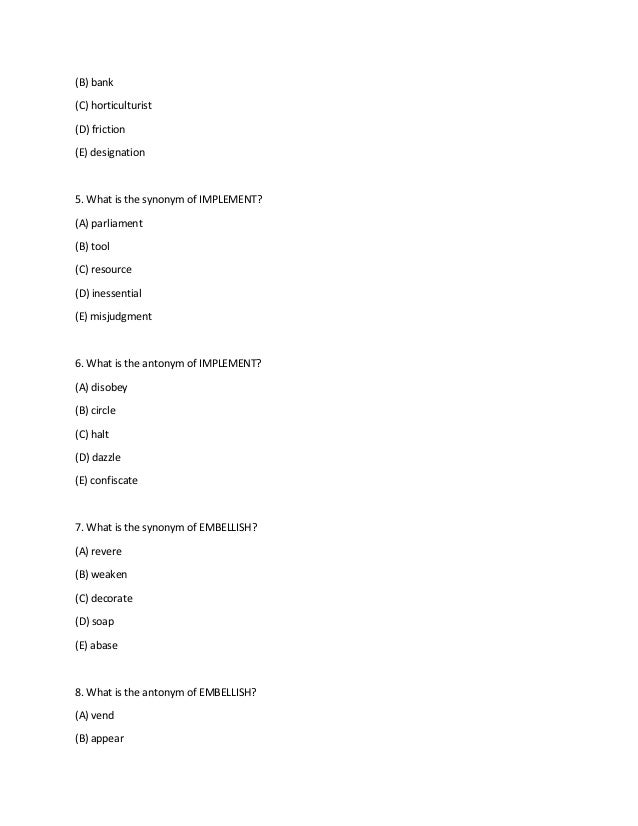 (B) bank

(C) horticulturist

(D) friction

(E) designation

5. What is the synonym of IMPLEMENT?

(A) parliament

(B) tool

(C) resource

(D) inessential

(E) misjudgment

6. What is the antonym of IMPLEMENT?

(A) disobey

(B) circle

(C) halt

(D) dazzle

(E) confiscate

7. What is the synonym of EMBELLISH?

(A) revere

(B) weaken

(C) decorate

(D) soap

(E) abase

8. What is the antonym of EMBELLISH?

(A) vend

(B) appear